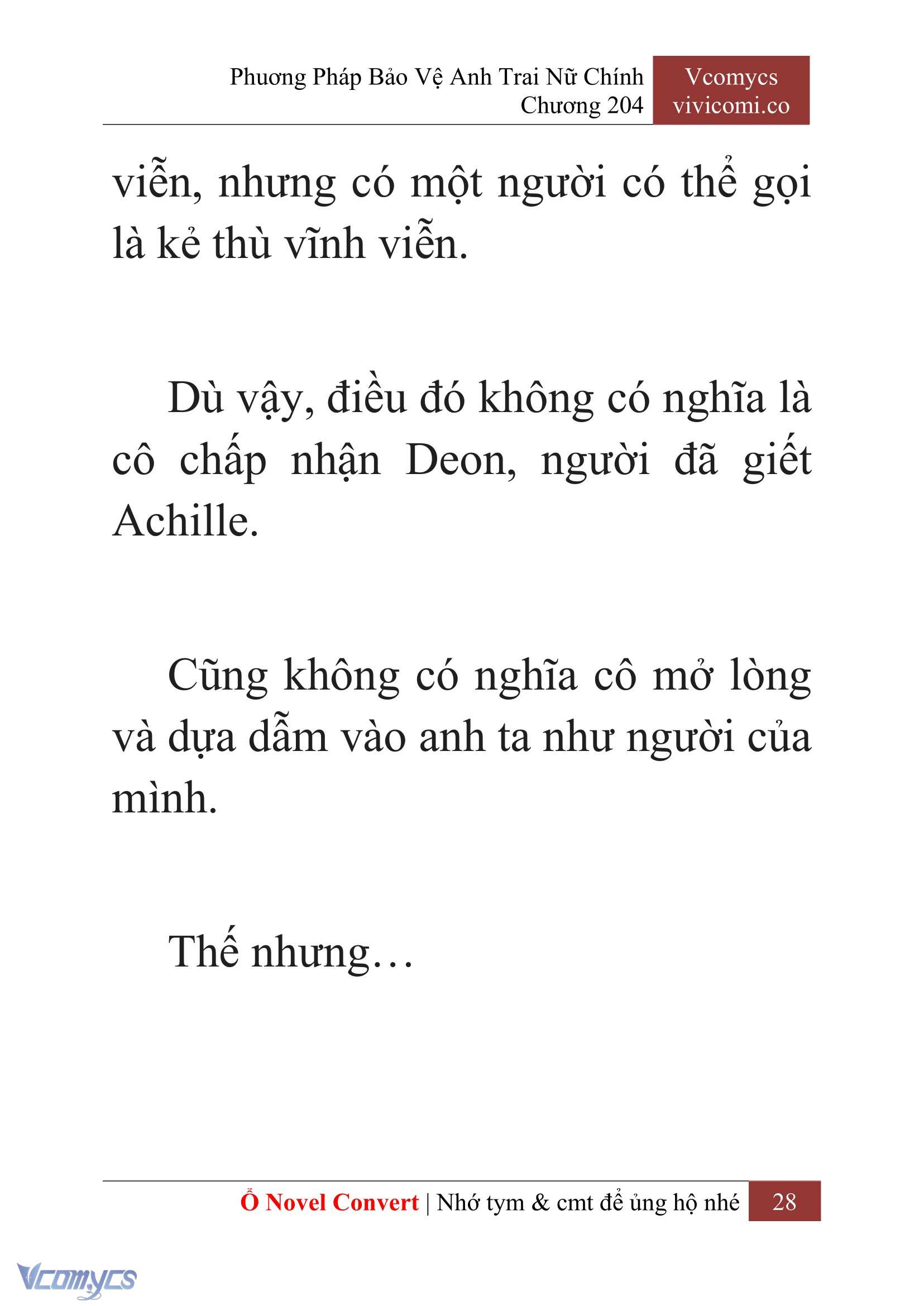 Phương Pháp Bảo Vệ Anh Trai Nữ Chính
Chương 204

Vcomycs
vivicomi.co

viễn, nhưng có một người có thể gọi là kẻ thù vĩnh viễn.

Dù vậy, điều đó không có nghĩa là cô chấp nhận Deon, người đã giết Achille.

Cũng không có nghĩa cô mở lòng và dựa dẫm vào anh ta như người của mình.

Thế nhưng…

Ổ Novel Convert | Nhớ tym & cmt để ủng hộ nhé 28

Vcomycs